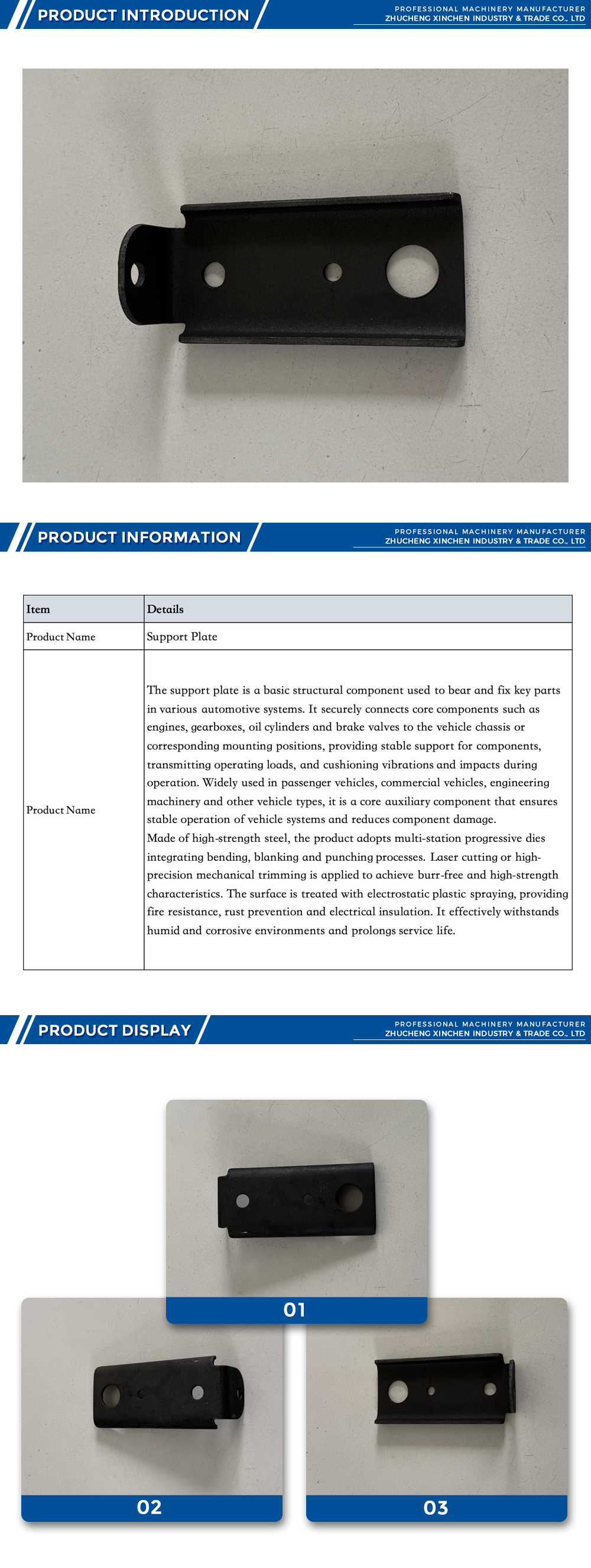 PRODUCT INTRODUCTION

PROFESSIONAL MACHINERY MANUFACTURER
ZHUCHENG XINCHEN INDUSTRY & TRADE CO., LTD

PRODUCT INFORMATION

PROFESSIONAL MACHINERY MANUFACTURER
ZHUCHENG XINCHEN INDUSTRY & TRADE CO., LTD

| Item | Details |
|---|---|
| Product Name | Support Plate |
| Product Name | The support plate is a basic structural component used to bear and fix key parts in various automotive systems. It securely connects core components such as engines, gearboxes, oil cylinders and brake valves to the vehicle chassis or corresponding mounting positions, providing stable support for components, transmitting operating loads, and cushioning vibrations and impacts during operation. Widely used in passenger vehicles, commercial vehicles, engineering machinery and other vehicle types, it is a core auxiliary component that ensures stable operation of vehicle systems and reduces component damage. Made of high-strength steel, the product adopts multi-station progressive dies integrating bending, blanking and punching processes. Laser cutting or high-precision mechanical trimming is applied to achieve burr-free and high-strength characteristics. The surface is treated with electrostatic plastic spraying, providing fire resistance, rust prevention and electrical insulation. It effectively withstands humid and corrosive environments and prolongs service life. |

PRODUCT DISPLAY

PROFESSIONAL MACHINERY MANUFACTURER
ZHUCHENG XINCHEN INDUSTRY & TRADE CO., LTD

01

02

03